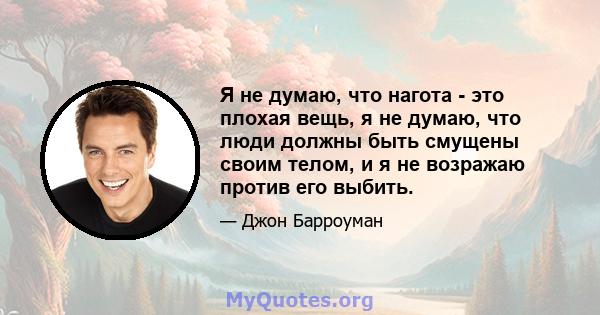 Я не думаю, что нагота - это плохая вещь, я не думаю, что люди должны быть смущены своим телом, и я не возражаю против его выбить.

— Джон Барроуман

MyQuotes.org